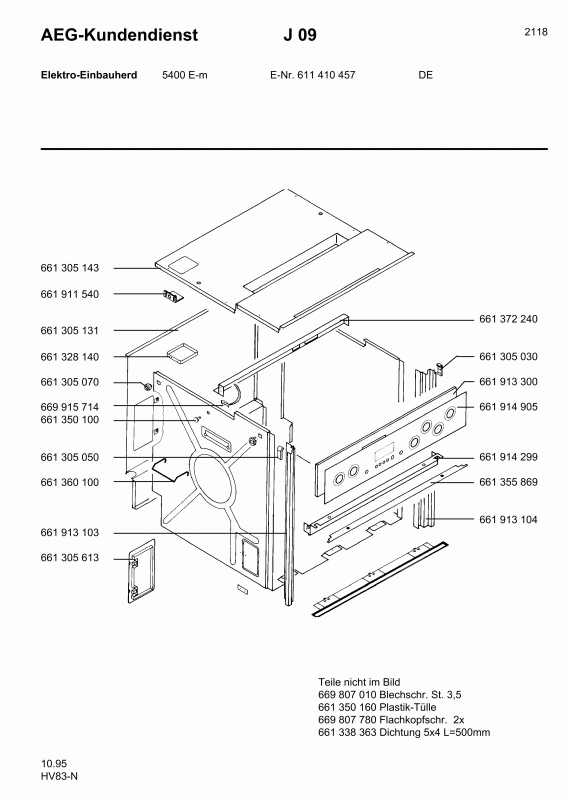 AEG-Kundendienst J 09 2118

Elektro-Einbauherd 5400 E-m E-Nr. 611 410 457 DE

661 305 143
661 911 540
661 305 131
661 328 140
661 305 070
669 915 714
661 350 100
661 305 050
661 360 100
661 913 103
661 305 613

661 372 240
661 305 030
661 913 300
661 914 905
661 914 299
661 355 869
661 913 104

Teile nicht im Bild
669 807 010 Blechschr. St. 3,5
661 350 160 Plastik-Tülle
669 807 780 Flachkopfschr. 2x
661 338 363 Dichtung 5x4 L=500mm

10.95
HV83-N